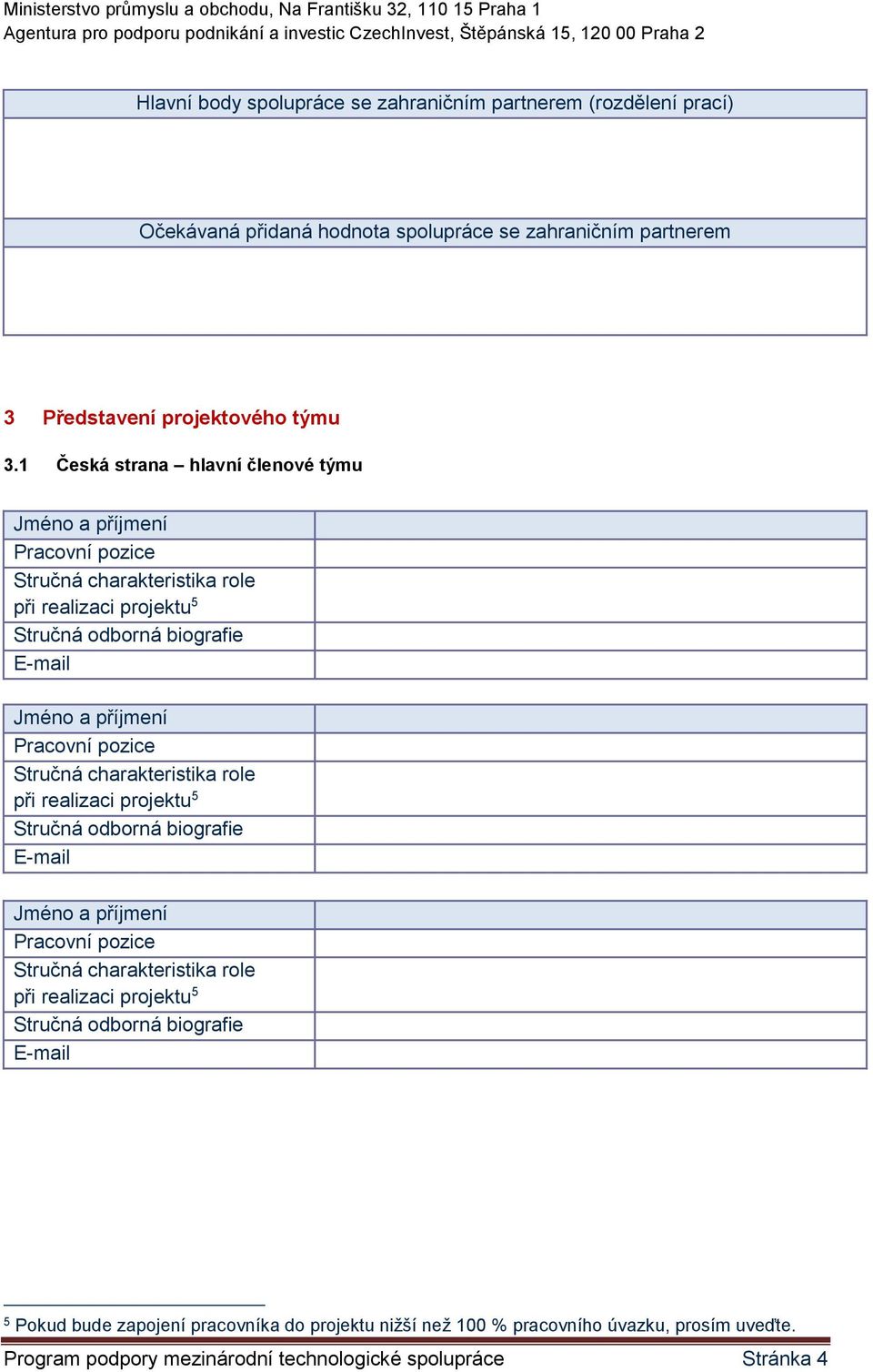 Ministerstvo průmyslu a obchodu, Na Františku 32, 110 15 Praha 1
Agentura pro podporu podnikání a investic CzechInvest, Štěpánská 15, 120 00 Praha 2

| Hlavní body spolupráce se zahraničním partnerem (rozdělení prací) |
|---|
| |
| Očekávaná přidaná hodnota spolupráce se zahraničním partnerem |
| |

3 Představení projektového týmu

3.1 Česká strana – hlavní členové týmu

| Jméno a příjmení | |
|---|---|
| Pracovní pozice | |
| Stručná charakteristika role při realizaci projektu$^5$ | |
| Stručná odborná biografie | |
| E-mail | |

| Jméno a příjmení | |
|---|---|
| Pracovní pozice | |
| Stručná charakteristika role při realizaci projektu$^5$ | |
| Stručná odborná biografie | |
| E-mail | |

| Jméno a příjmení | |
|---|---|
| Pracovní pozice | |
| Stručná charakteristika role při realizaci projektu$^5$ | |
| Stručná odborná biografie | |
| E-mail | |

$^5$ Pokud bude zapojení pracovníka do projektu nižší než 100 % pracovního úvazku, prosím uveďte.

Program podpory mezinárodní technologické spolupráce Stránka 4